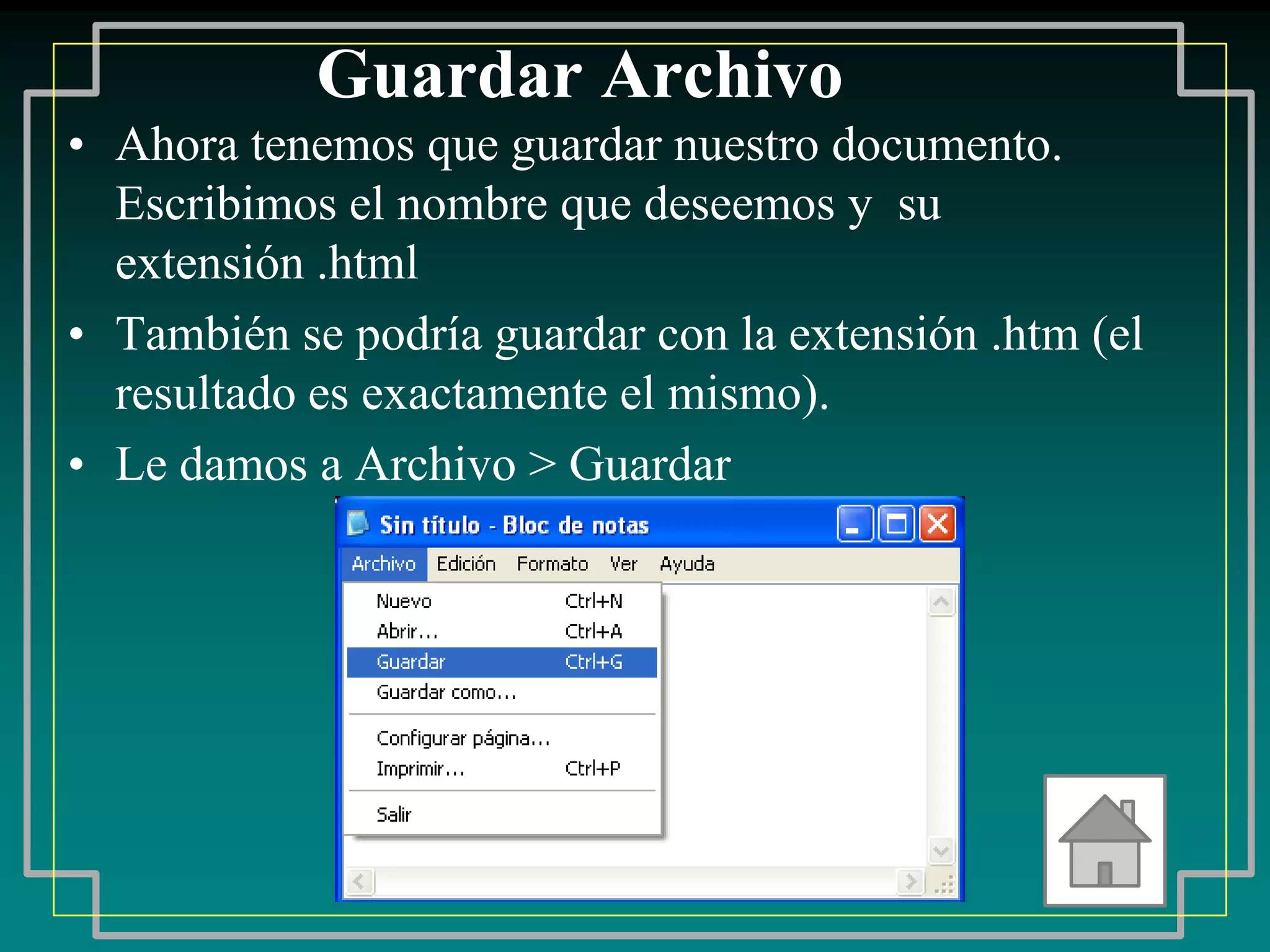 Guardar Archivo

• Ahora tenemos que guardar nuestro documento. Escribimos el nombre que deseemos y su extensión .html

• También se podría guardar con la extensión .htm (el resultado es exactamente el mismo).

• Le damos a Archivo > Guardar

Sin título - Bloc de notas

Archivo Edición Formato Ver Ayuda

Nuevo Ctrl+N
Abrir... Ctrl+A
Guardar Ctrl+G
Guardar como...
Configurar página...
Imprimir... Ctrl+P
Salir